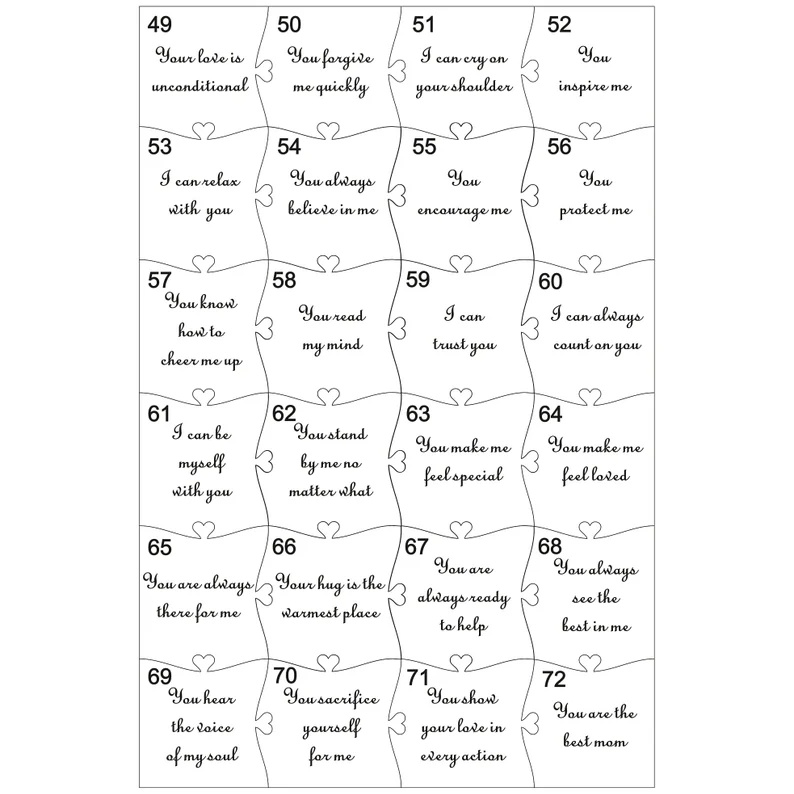 49
Your love is unconditional

50
You forgive me quickly

51
I can cry on your shoulder

52
You inspire me

53
I can relax with you

54
You always believe in me

55
You encourage me

56
You protect me

57
You know how to cheer me up

58
You read my mind

59
I can trust you

60
I can always count on you

61
I can be myself with you

62
You stand by me no matter what

63
You make me feel special

64
You make me feel loved

65
You are always there for me

66
Your hug is the warmest place

67
You are always ready to help

68
You always see the best in me

69
You hear the voice of my soul

70
You sacrifice yourself for me

71
You show your love in every action

72
You are the best mom